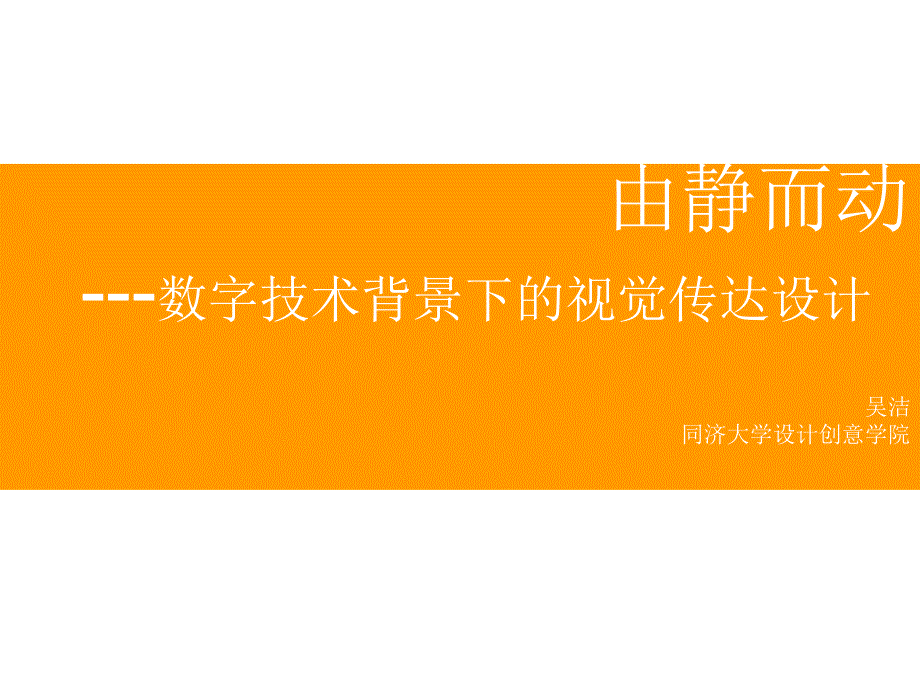 由静而动

---数字技术背景下的视觉传达设计

吴洁
同济大学设计创意学院